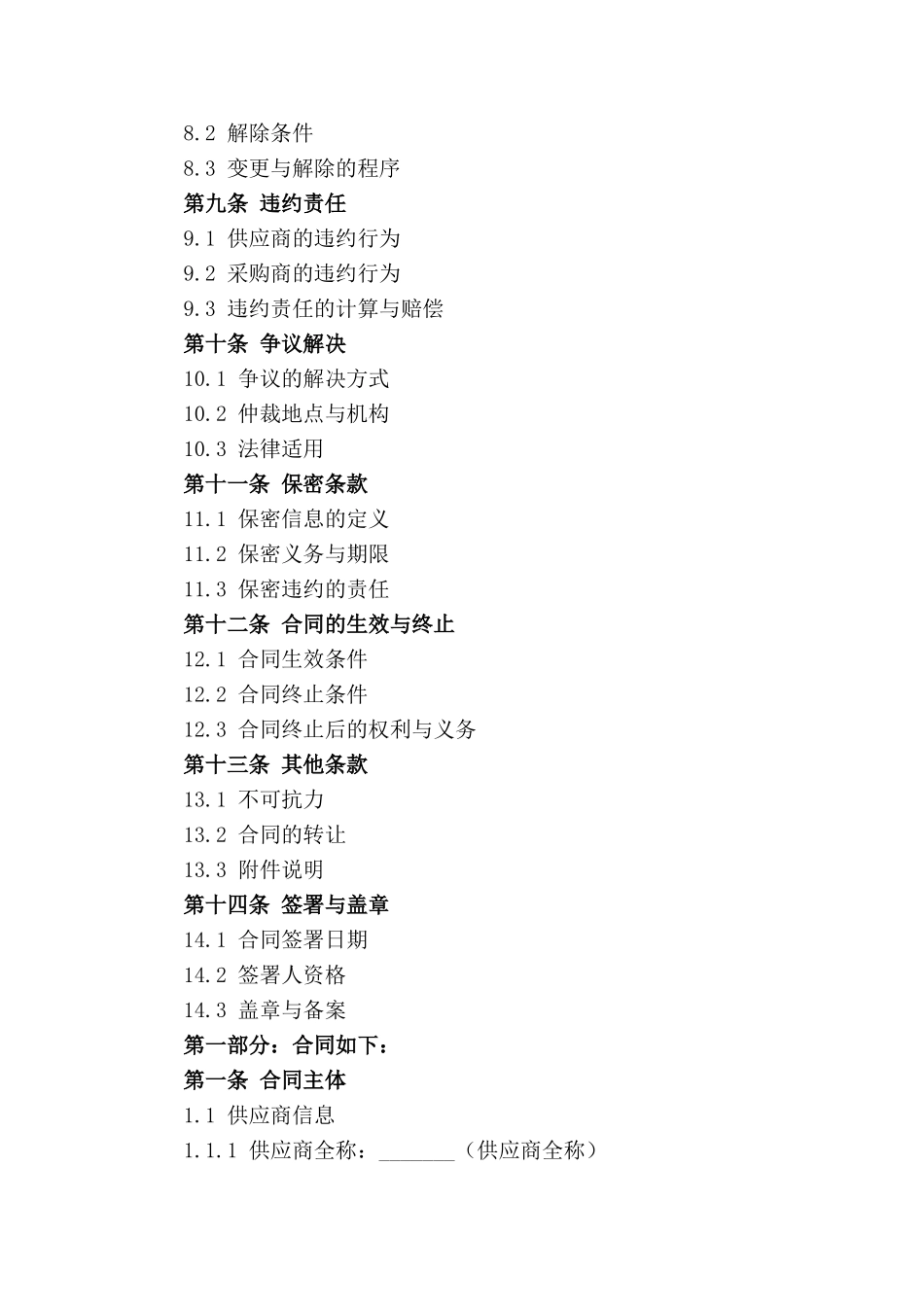 8.2 解除条件
8.3 变更与解除的程序
第九条 违约责任
9.1 供应商的违约行为
9.2 采购商的违约行为
9.3 违约责任的计算与赔偿
第十条 争议解决
10.1 争议的解决方式
10.2 仲裁地点与机构
10.3 法律适用
第十一条 保密条款
11.1 保密信息的定义
11.2 保密义务与期限
11.3 保密违约的责任
第十二条 合同的生效与终止
12.1 合同生效条件
12.2 合同终止条件
12.3 合同终止后的权利与义务
第十三条 其他条款
13.1 不可抗力
13.2 合同的转让
13.3 附件说明
第十四条 签署与盖章
14.1 合同签署日期
14.2 签署人资格
14.3 盖章与备案
第一部分：合同如下：
第一条 合同主体
1.1 供应商信息
1.1.1 供应商全称：_______（供应商全称）